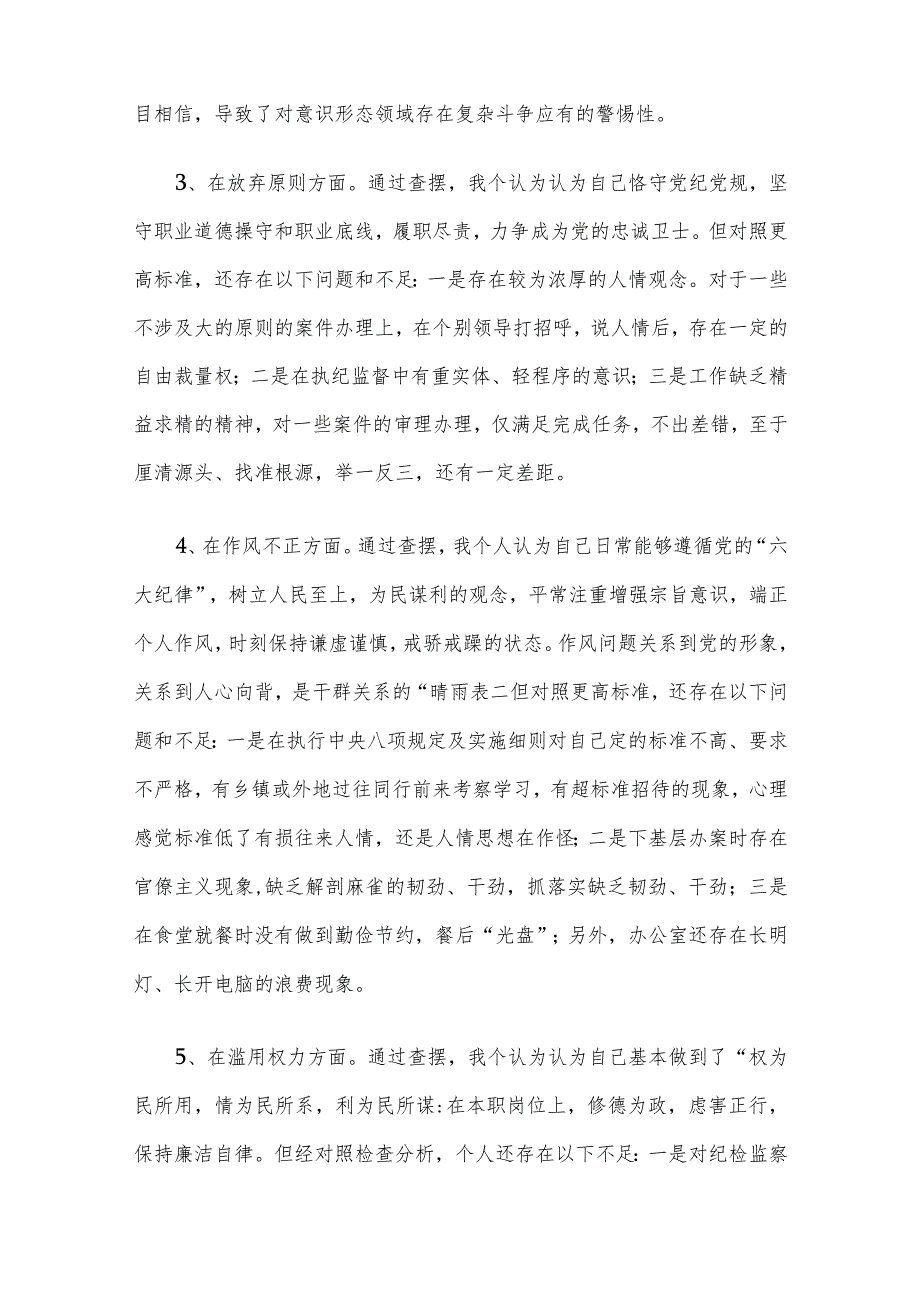 目相信，导致了对意识形态领域存在复杂斗争应有的警惕性。

3、在放弃原则方面。通过查摆，我个认为认为自己恪守党纪党规，坚守职业道德操守和职业底线，履职尽责，力争成为党的忠诚卫士。但对照更高标准，还存在以下问题和不足：一是存在较为浓厚的人情观念。对于一些不涉及大的原则的案件办理上，在个别领导打招呼，说人情后，存在一定的自由裁量权；二是在执纪监督中有重实体、轻程序的意识；三是工作缺乏精益求精的精神，对一些案件的审理办理，仅满足完成任务，不出差错，至于厘清源头、找准根源，举一反三，还有一定差距。

4、在作风不正方面。通过查摆，我个人认为自己日常能够遵循党的“六大纪律”，树立人民至上，为民谋利的观念，平常注重增强宗旨意识，端正个人作风，时刻保持谦虚谨慎，戒骄戒躁的状态。作风问题关系到党的形象，关系到人心向背，是干群关系的“晴雨表二但对照更高标准，还存在以下问题和不足：一是在执行中央八项规定及实施细则对自己定的标准不高、要求不严格，有乡镇或外地过往同行前来考察学习，有超标准招待的现象，心理感觉标准低了有损往来人情，还是人情思想在作怪；二是下基层办案时存在官僚主义现象，缺乏解剖麻雀的韧劲、干劲，抓落实缺乏韧劲、干劲；三是在食堂就餐时没有做到勤俭节约，餐后“光盘”；另外，办公室还存在长明灯、长开电脑的浪费现象。

5、在滥用权力方面。通过查摆，我个认为认为自己基本做到了“权为民所用，情为民所系，利为民所谋：在本职岗位上，修德为政，虑害正行，保持廉洁自律。但经对照检查分析，个人还存在以下不足：一是对纪检监察